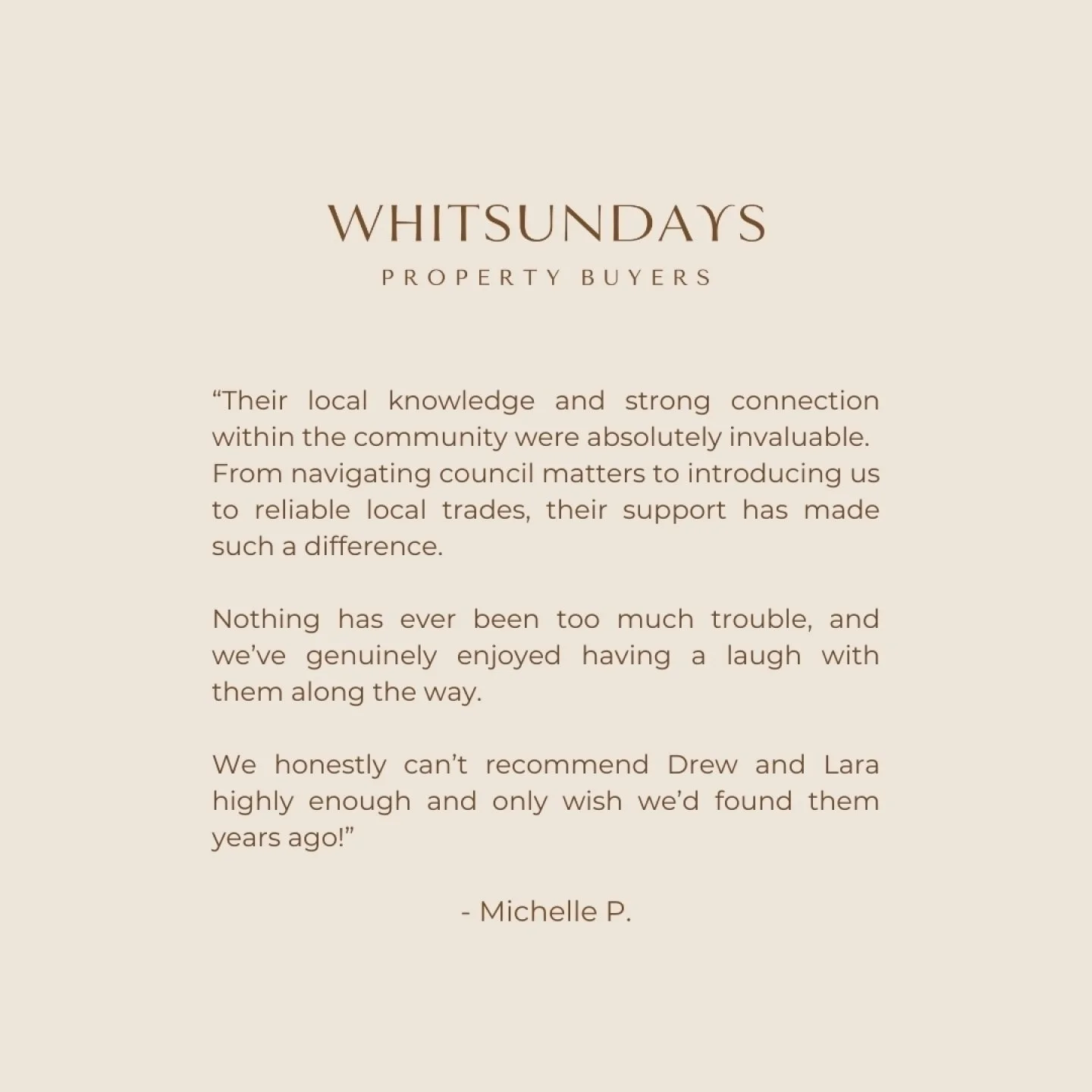 WHITSUNDAYS
PROPERTY BUYERS

“Their local knowledge and strong connection within the community were absolutely invaluable. From navigating council matters to introducing us to reliable local trades, their support has made such a difference.

Nothing has ever been too much trouble, and we’ve genuinely enjoyed having a laugh with them along the way.

We honestly can’t recommend Drew and Lara highly enough and only wish we’d found them years ago!”

- Michelle P.